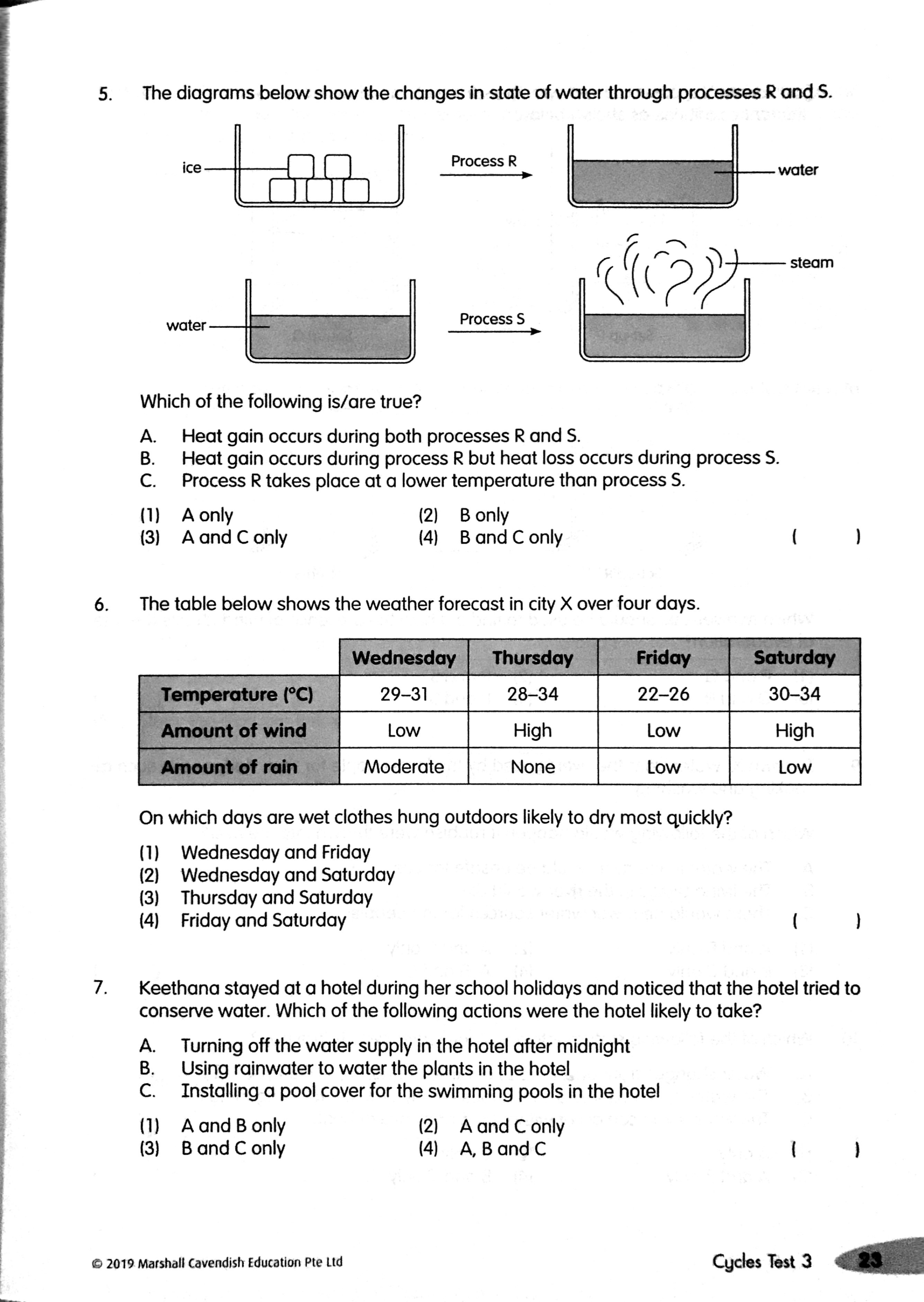 5. The diagrams below show the changes in state of water through processes R and S.

ice

Process R

water

steam

water

Process S

Which of the following is/are true?

A. Heat gain occurs during both processes R and S.
B. Heat gain occurs during process R but heat loss occurs during process S.
C. Process R takes place at a lower temperature than process S.

(1) A only
(2) B only
(3) A and C only
(4) B and C only
( )

6. The table below shows the weather forecast in city X over four days.

| | Wednesday | Thursday | Friday | Saturday |
|---|---|---|---|---|
| Temperature (°C) | 29–31 | 28–34 | 22–26 | 30–34 |
| Amount of wind | Low | High | Low | High |
| Amount of rain | Moderate | None | Low | Low |

On which days are wet clothes hung outdoors likely to dry most quickly?

(1) Wednesday and Friday
(2) Wednesday and Saturday
(3) Thursday and Saturday
(4) Friday and Saturday
( )

7. Keethana stayed at a hotel during her school holidays and noticed that the hotel tried to conserve water. Which of the following actions were the hotel likely to take?

A. Turning off the water supply in the hotel after midnight
B. Using rainwater to water the plants in the hotel
C. Installing a pool cover for the swimming pools in the hotel

(1) A and B only
(2) A and C only
(3) B and C only
(4) A, B and C
( )

© 2019 Marshall Cavendish Education Pte Ltd

Cycles Test 3 23